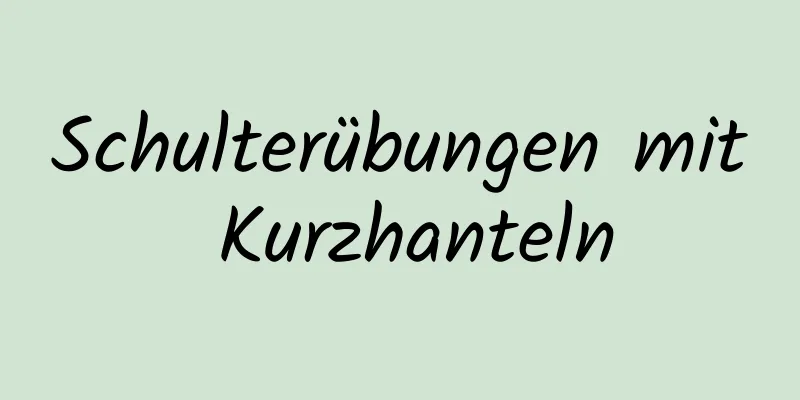 Schulterübungen mit Kurzhanteln